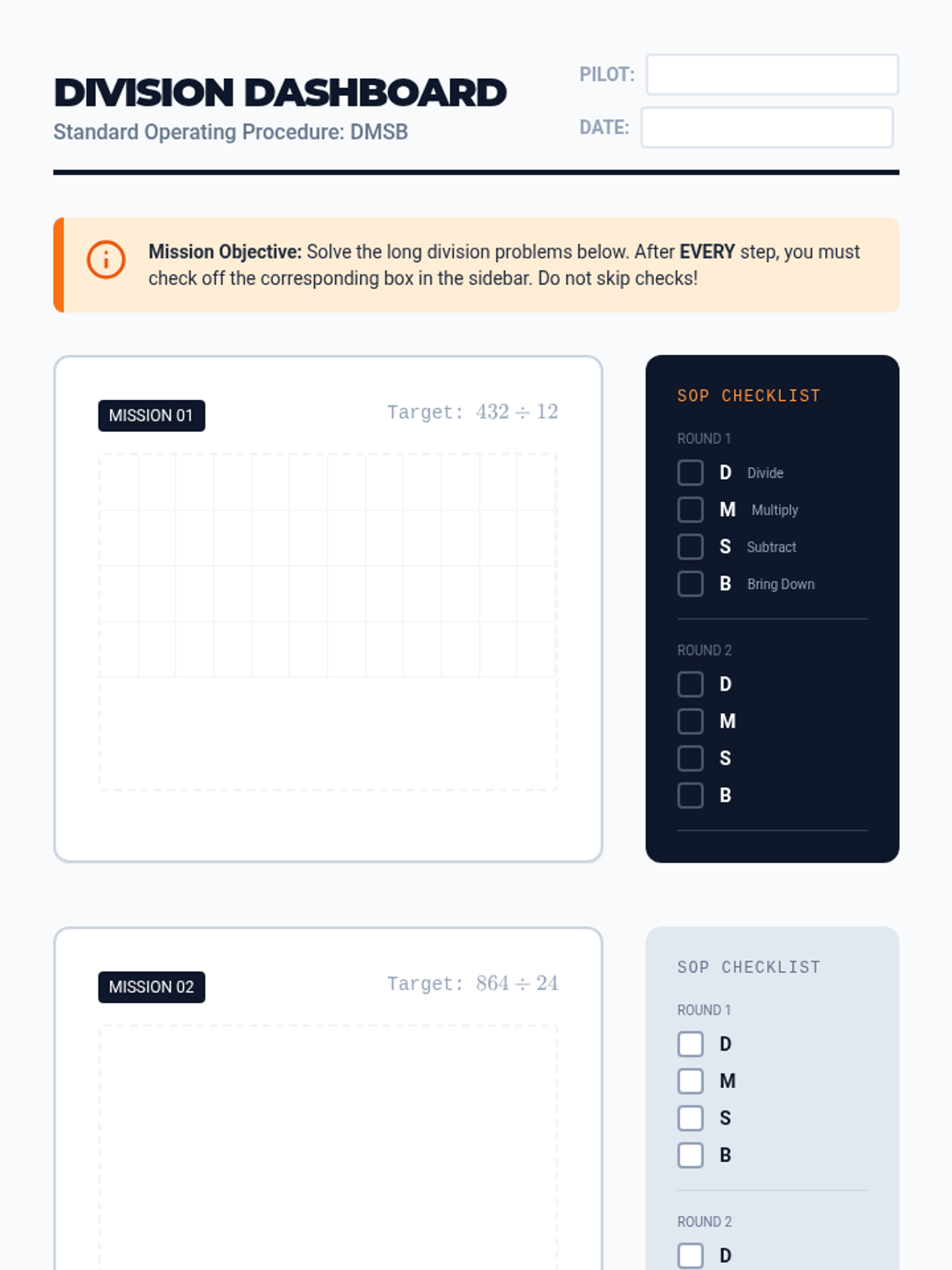 DIVISION DASHBOARD
Standard Operating Procedure: DMSB

PILOT: ____
DATE: ____

Mission Objective: Solve the long division problems below. After EVERY step, you must check off the corresponding box in the sidebar. Do not skip checks!

MISSION 01
Target: $432 \div 12$

SOP CHECKLIST
ROUND 1
☐ D Divide
☐ M Multiply
☐ S Subtract
☐ B Bring Down

ROUND 2
☐ D
☐ M
☐ S
☐ B

MISSION 02
Target: $864 \div 24$

SOP CHECKLIST
ROUND 1
☐ D
☐ M
☐ S
☐ B

ROUND 2
☐ D